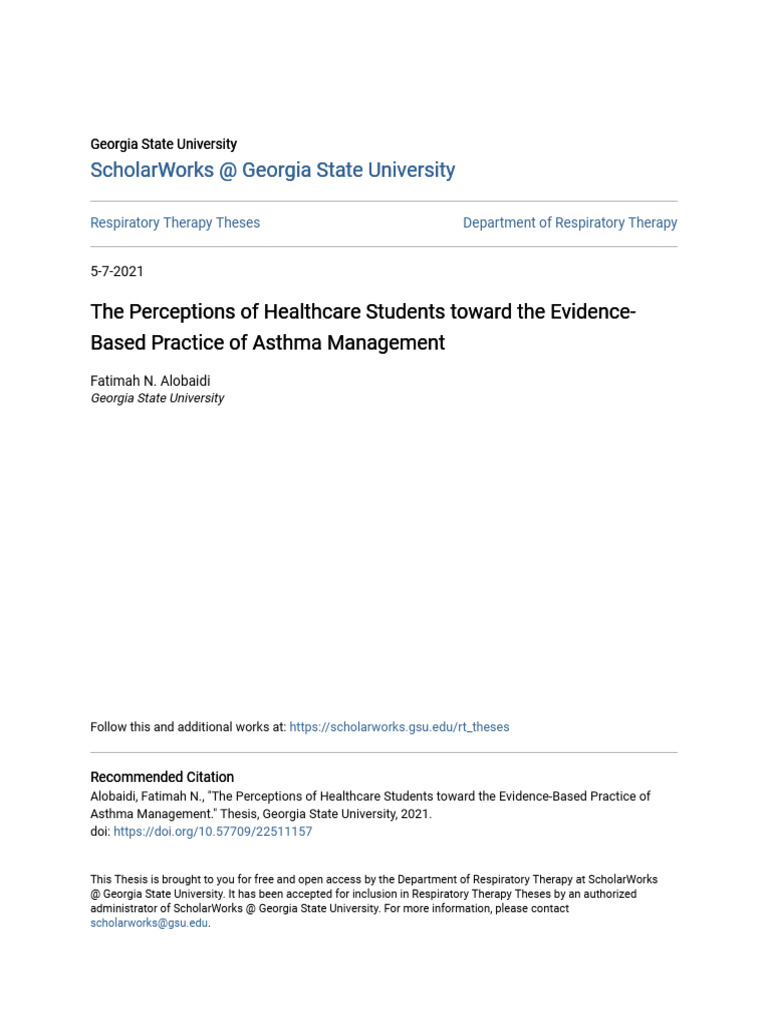 Georgia State University

ScholarWorks @ Georgia State University

Respiratory Therapy Theses

Department of Respiratory Therapy

5-7-2021

The Perceptions of Healthcare Students toward the Evidence-Based Practice of Asthma Management

Fatimah N. Alobaidi
Georgia State University

Follow this and additional works at: https://scholarworks.gsu.edu/rt_theses

Recommended Citation
Alobaidi, Fatimah N., "The Perceptions of Healthcare Students toward the Evidence-Based Practice of Asthma Management." Thesis, Georgia State University, 2021.
doi: https://doi.org/10.57709/22511157

This Thesis is brought to you for free and open access by the Department of Respiratory Therapy at ScholarWorks @ Georgia State University. It has been accepted for inclusion in Respiratory Therapy Theses by an authorized administrator of ScholarWorks @ Georgia State University. For more information, please contact scholarworks@gsu.edu.